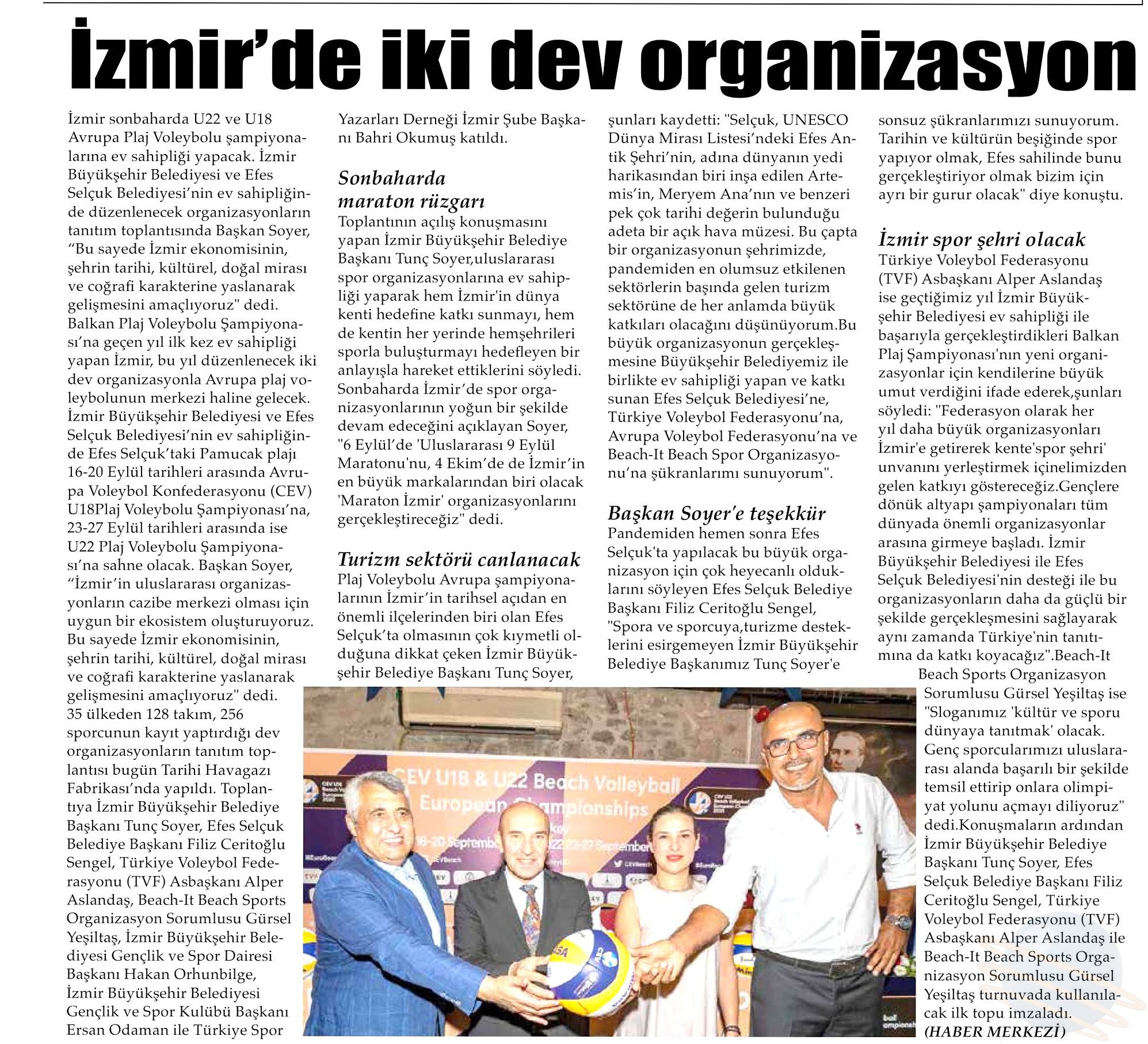 İzmir'de iki dev organizasyon

İzmir sonbaharda U22 ve U18 Avrupa Plaj Voleybolu şampiyonalarına ev sahipliği yapacak. İzmir Büyükşehir Belediyesi ve Efes Selçuk Belediyesi'nin ev sahipliğinde düzenlenecek organizasyonların tanıtım toplantısında Başkan Soyer, "Bu sayede İzmir ekonomisinin, şehrin tarihi, kültürel, doğal mirası ve coğrafi karakterine yaslanarak gelişmesini amaçlıyoruz" dedi. Balkan Plaj Voleybolu Şampiyonası'na geçen yıl ilk kez ev sahipliği yapan İzmir, bu yıl düzenlenecek iki dev organizasyonla Avrupa plaj voleybolunun merkezi haline gelecek. İzmir Büyükşehir Belediyesi ve Efes Selçuk Belediyesi'nin ev sahipliğinde Efes Selçuk'taki Pamucak plajı 16-20 Eylül tarihleri arasında Avrupa Voleybol Konfederasyonu (CEV) U18Plaj Voleybolu Şampiyonası'na, 23-27 Eylül tarihleri arasında ise U22 Plaj Voleybolu Şampiyonası'na sahne olacak. Başkan Soyer, "İzmir'in uluslararası organizasyonların cazibe merkezi olması için uygun bir ekosistem oluşturuyoruz. Bu sayede İzmir ekonomisinin, şehrin tarihi, kültürel, doğal mirası ve coğrafi karakterine yaslanarak gelişmesini amaçlıyoruz" dedi. 35 ülkeden 128 takım, 256 sporcunun kayıt yaptırdığı dev organizasyonların tanıtım toplantısı bugün Tarihi Havagazı Fabrikası'nda yapıldı. Toplantıya İzmir Büyükşehir Belediye Başkanı Tunç Soyer, Efes Selçuk Belediye Başkanı Filiz Ceritoğlu Sengel, Türkiye Voleybol Federasyonu (TVF) Asbaşkanı Alper Aslandaş, Beach-It Beach Sports Organizasyon Sorumlusu Gürsel Yeşiltaş, İzmir Büyükşehir Belediyesi Gençlik ve Spor Dairesi Başkanı Hakan Orhunbilge, İzmir Büyükşehir Belediyesi Gençlik ve Spor Kulübü Başkanı Ersan Odaman ile Türkiye Spor Yazarları Derneği İzmir Şube Başkanı Bahri Okumuş katıldı.

Sonbaharda maraton rüzgarı
Toplantının açılış konuşmasını yapan İzmir Büyükşehir Belediye Başkanı Tunç Soyer,uluslararası spor organizasyonlarına ev sahipliği yaparak hem İzmir'in dünya kenti hedefine katkı sunmayı, hem de kentin her yerinde hemşehrileri sporla buluşturmayı hedefleyen bir anlayışla hareket ettiklerini söyledi. Sonbaharda İzmir'de spor organizasyonlarının yoğun bir şekilde devam edeceğini açıklayan Soyer, "6 Eylül'de 'Uluslararası 9 Eylül Maratonu'nu, 4 Ekim'de de İzmir'in en büyük markalarından biri olacak 'Maraton İzmir' organizasyonlarını gerçekleştireceğiz" dedi.

Turizm sektörü canlanacak
Plaj Voleybolu Avrupa şampiyonalarının İzmir'in tarihsel açıdan en önemli ilçelerinden biri olan Efes Selçuk'ta olmasının çok kıymetli olduğuna dikkat çeken İzmir Büyükşehir Belediye Başkanı Tunç Soyer, şunları kaydetti: "Selçuk, UNESCO Dünya Mirası Listesi'ndeki Efes Antik Şehri'nin, adına dünyanın yedi harikasından biri inşa edilen Artemis'in, Meryem Ana'nın ve benzeri pek çok tarihi değerin bulunduğu adeta bir açık hava müzesi. Bu çapta bir organizasyonun şehrimizde, pandemiden en olumsuz etkilenen sektörlerin başında gelen turizm sektörüne de her anlamda büyük katkıları olacağını düşünüyorum.Bu büyük organizasyonun gerçekleşmesine Büyükşehir Belediyemiz ile birlikte ev sahipliği yapan ve katkı sunan Efes Selçuk Belediyesi'ne, Türkiye Voleybol Federasyonu'na, Avrupa Voleybol Federasyonu'na ve Beach-It Beach Spor Organizasyonu'na şükranlarımı sunuyorum".

Başkan Soyer'e teşekkür
Pandemiden hemen sonra Efes Selçuk'ta yapılacak bu büyük organizasyon için çok heyecanlı olduklarını söyleyen Efes Selçuk Belediye Başkanı Filiz Ceritoğlu Sengel, "Spora ve sporcuya,turizme desteklerini esirgemeyen İzmir Büyükşehir Belediye Başkanımız Tunç Soyer'e sonsuz şükranlarımızı sunuyorum. Tarihin ve kültürün beşiğinde spor yapıyor olmak, Efes sahilinde bunu gerçekleştiriyor olmak bizim için ayrı bir gurur olacak" diye konuştu.

İzmir spor şehri olacak
Türkiye Voleybol Federasyonu (TVF) Asbaşkanı Alper Aslandaş ise geçtiğimiz yıl İzmir Büyükşehir Belediyesi ev sahipliği ile başarıyla gerçekleştirdikleri Balkan Plaj Şampiyonası'nın yeni organizasyonlar için kendilerine büyük umut verdiğini ifade ederek,şunları söyledi: "Federasyon olarak her yıl daha büyük organizasyonları İzmir'e getirerek kente'spor şehri' unvanını yerleştirmek içinelimizden gelen katkıyı göstereceğiz.Gençlere dönük altyapı şampiyonaları tüm dünyada önemli organizasyonlar arasına girmeye başladı. İzmir Büyükşehir Belediyesi ile Efes Selçuk Belediyesi'nin desteği ile bu organizasyonların daha da güçlü bir şekilde gerçekleşmesini sağlayarak aynı zamanda Türkiye'nin tanıtımına da katkı koyacağız".Beach-It Beach Sports Organizasyon Sorumlusu Gürsel Yeşiltaş ise "Sloganımız 'kültür ve sporu dünyaya tanıtmak' olacak. Genç sporcularımızı uluslararası alanda başarılı bir şekilde temsil ettirip onlara olimpiyat yolunu açmayı diliyoruz" dedi.Konuşmaların ardından İzmir Büyükşehir Belediye Başkanı Tunç Soyer, Efes Selçuk Belediye Başkanı Filiz Ceritoğlu Sengel, Türkiye Voleybol Federasyonu (TVF) Asbaşkanı Alper Aslandaş ile Beach-It Beach Sports Organizasyon Sorumlusu Gürsel Yeşiltaş turnuvada kullanılacak ilk topu imzaladı.
(HABER MERKEZİ)

CEV U18 & U22 Beach Volleyball European Championships